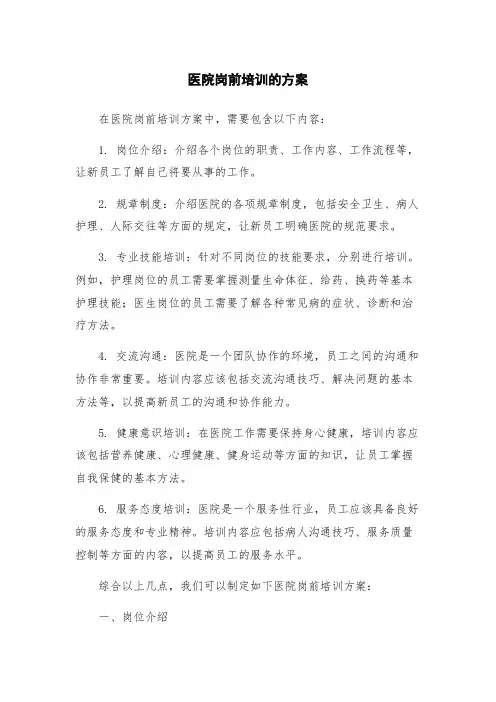 医院岗前培训的方案

在医院岗前培训方案中，需要包含以下内容：

1. 岗位介绍：介绍各个岗位的职责、工作内容、工作流程等，让新员工了解自己将要从事的工作。

2. 规章制度：介绍医院的各项规章制度，包括安全卫生、病人护理、人际交往等方面的规定，让新员工明确医院的规范要求。

3. 专业技能培训：针对不同岗位的技能要求，分别进行培训。例如，护理岗位的员工需要掌握测量生命体征、给药、换药等基本护理技能；医生岗位的员工需要了解各种常见病的症状、诊断和治疗方法。

4. 交流沟通：医院是一个团队协作的环境，员工之间的沟通和协作非常重要。培训内容应该包括交流沟通技巧、解决问题的基本方法等，以提高新员工的沟通和协作能力。

5. 健康意识培训：在医院工作需要保持身心健康，培训内容应该包括营养健康、心理健康、健身运动等方面的知识，让员工掌握自我保健的基本方法。

6. 服务态度培训：医院是一个服务性行业，员工应该具备良好的服务态度和专业精神。培训内容应包括病人沟通技巧、服务质量控制等方面的内容，以提高员工的服务水平。

综合以上几点，我们可以制定如下医院岗前培训方案：

一、岗位介绍